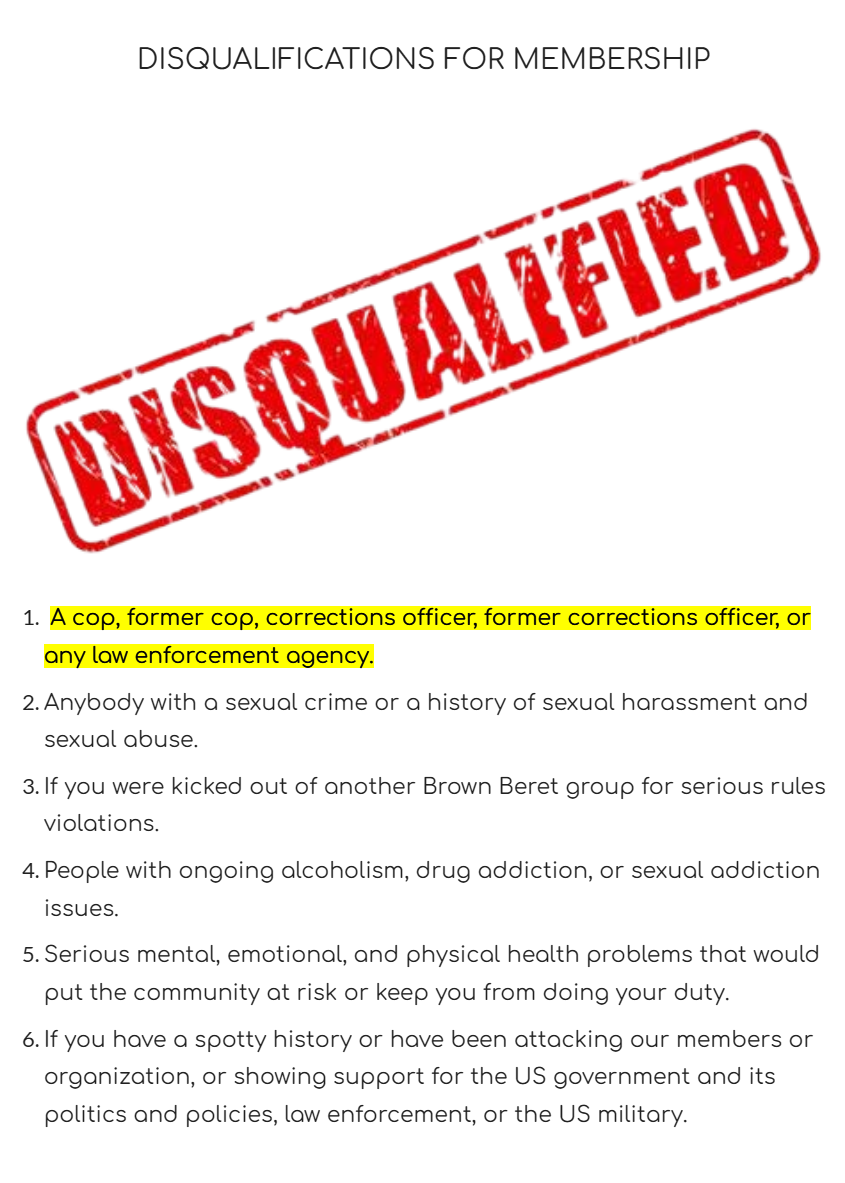 DISQUALIFICATIONS FOR MEMBERSHIP

DISQUALIFIED

1. A cop, former cop, corrections officer, former corrections officer, or any law enforcement agency.

2. Anybody with a sexual crime or a history of sexual harassment and sexual abuse.

3. If you were kicked out of another Brown Beret group for serious rules violations.

4. People with ongoing alcoholism, drug addiction, or sexual addiction issues.

5. Serious mental, emotional, and physical health problems that would put the community at risk or keep you from doing your duty.

6. If you have a spotty history or have been attacking our members or organization, or showing support for the US government and its politics and policies, law enforcement, or the US military.